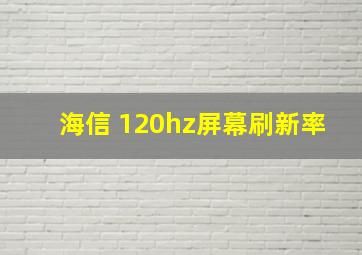 海信 120hz屏幕刷新率